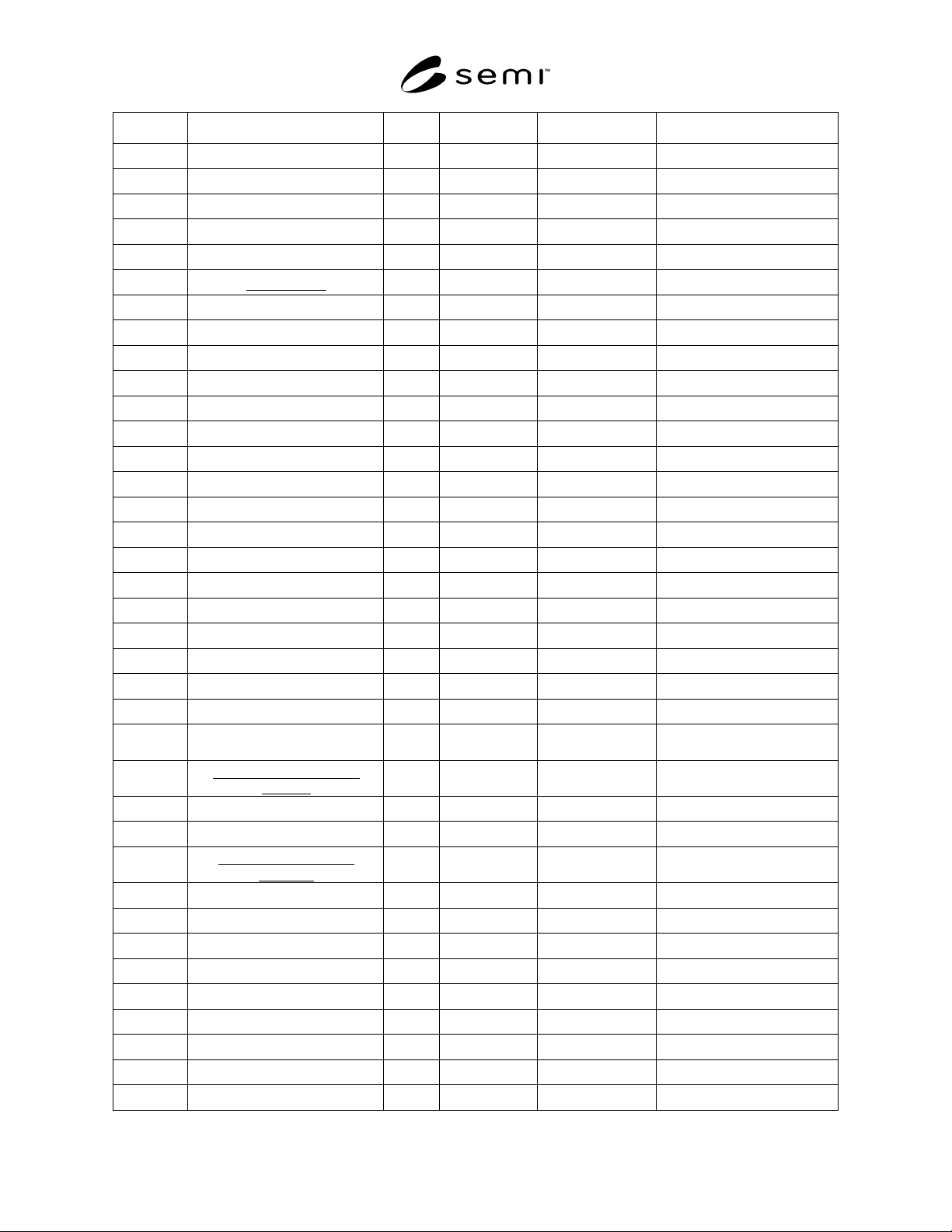 semi™